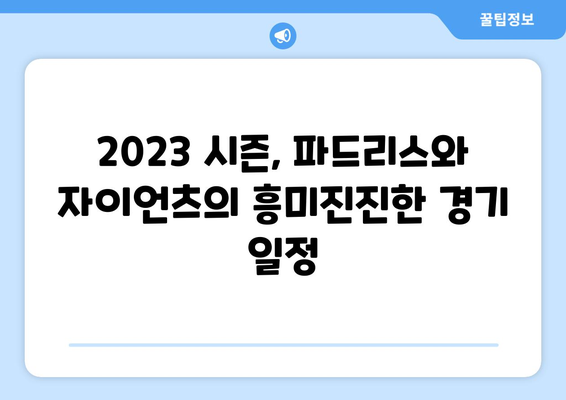 꿀팁정보

2023 시즌, 파드리스와 자이언츠의 흥미진진한 경기 일정